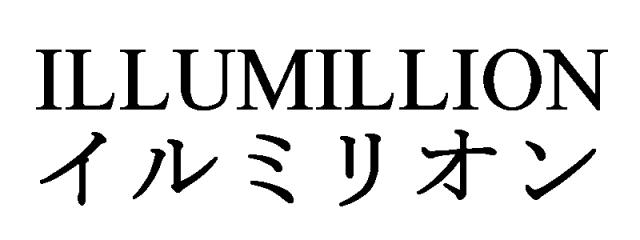 ILLUMILLION
イルミリオン